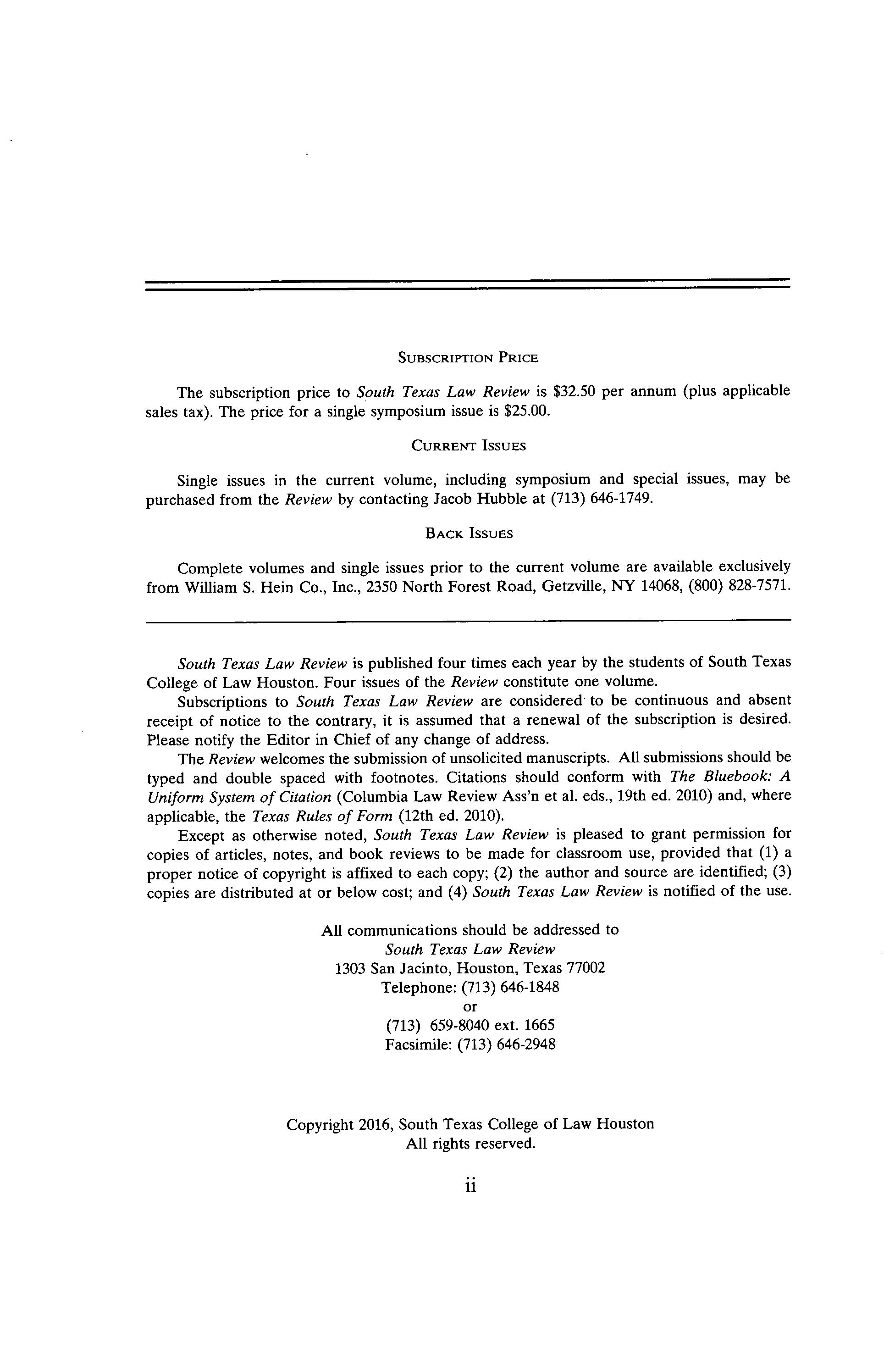 SUBSCRIPTION PRICE

The subscription price to South Texas Law Review is \$32.50 per annum (plus applicable sales tax). The price for a single symposium issue is \$25.00.

CURRENT ISSUES

Single issues in the current volume, including symposium and special issues, may be purchased from the Review by contacting Jacob Hubble at (713) 646-1749.

BACK ISSUES

Complete volumes and single issues prior to the current volume are available exclusively from William S. Hein Co., Inc., 2350 North Forest Road, Getzville, NY 14068, (800) 828-7571.

South Texas Law Review is published four times each year by the students of South Texas College of Law Houston. Four issues of the Review constitute one volume.

Subscriptions to South Texas Law Review are considered to be continuous and absent receipt of notice to the contrary, it is assumed that a renewal of the subscription is desired. Please notify the Editor in Chief of any change of address.

The Review welcomes the submission of unsolicited manuscripts. All submissions should be typed and double spaced with footnotes. Citations should conform with The Bluebook: A Uniform System of Citation (Columbia Law Review Ass'n et al. eds., 19th ed. 2010) and, where applicable, the Texas Rules of Form (12th ed. 2010).

Except as otherwise noted, South Texas Law Review is pleased to grant permission for copies of articles, notes, and book reviews to be made for classroom use, provided that (1) a proper notice of copyright is affixed to each copy; (2) the author and source are identified; (3) copies are distributed at or below cost; and (4) South Texas Law Review is notified of the use.

All communications should be addressed to
South Texas Law Review
1303 San Jacinto, Houston, Texas 77002
Telephone: (713) 646-1848
or
(713) 659-8040 ext. 1665
Facsimile: (713) 646-2948

Copyright 2016, South Texas College of Law Houston
All rights reserved.

ii